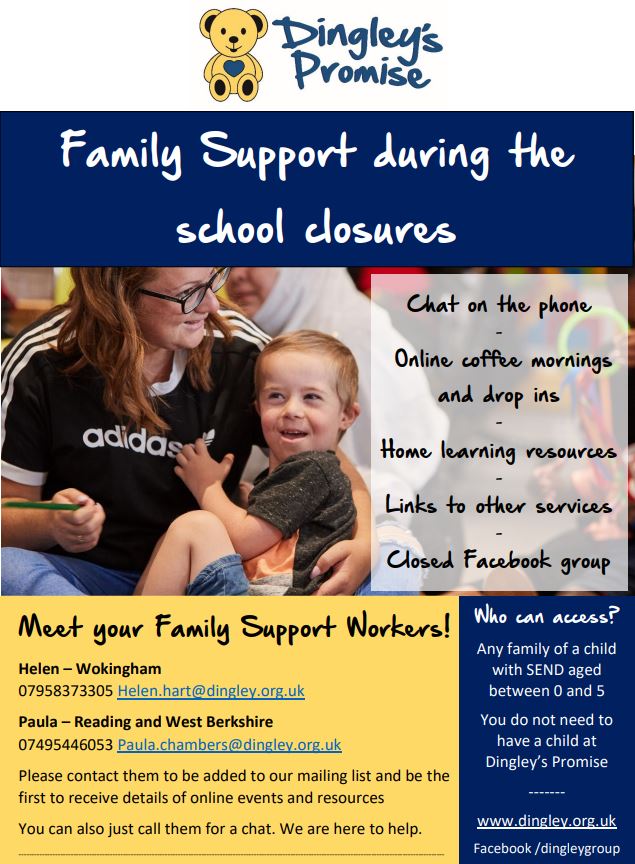 Dingley's Promise

Family Support during the school closures

adidas

Chat on the phone
-
Online coffee mornings and drop ins
-
Home learning resources
-
Links to other services
-
Closed Facebook group

Meet your Family Support Workers!

Helen – Wokingham
07958373305 Helen.hart@dingley.org.uk

Paula – Reading and West Berkshire
07495446053 Paula.chambers@dingley.org.uk

Please contact them to be added to our mailing list and be the first to receive details of online events and resources

You can also just call them for a chat. We are here to help.

Who can access?

Any family of a child with SEND aged between 0 and 5

You do not need to have a child at Dingley's Promise

-------

www.dingley.org.uk

Facebook /dingleygroup